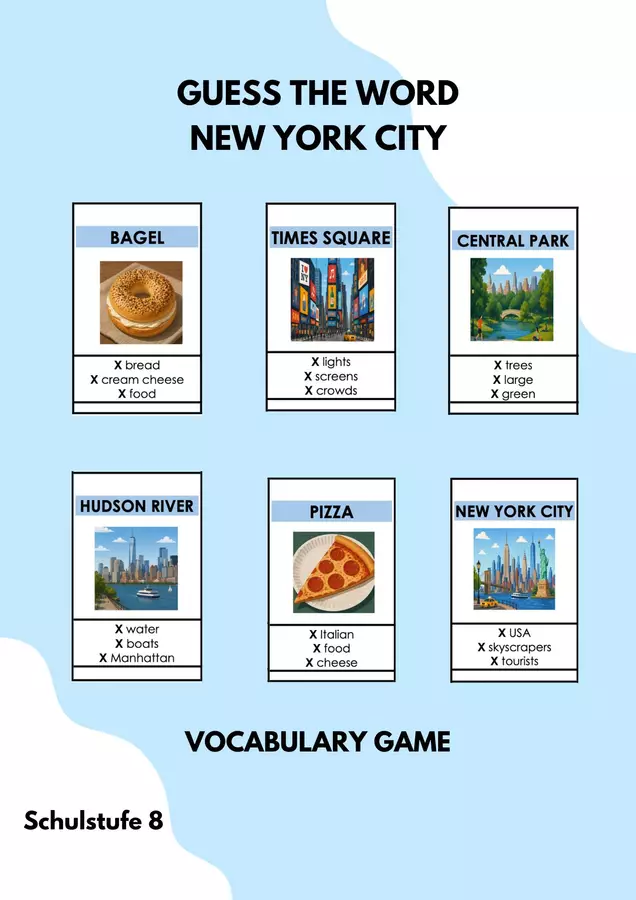 GUESS THE WORD
NEW YORK CITY

BAGEL

X bread
X cream cheese
X food

TIMES SQUARE

X lights
X screens
X crowds

CENTRAL PARK

X trees
X large
X green

HUDSON RIVER

X water
X boats
X Manhattan

PIZZA

X Italian
X food
X cheese

NEW YORK CITY

X USA
X skyscrapers
X tourists

VOCABULARY GAME

Schulstufe 8